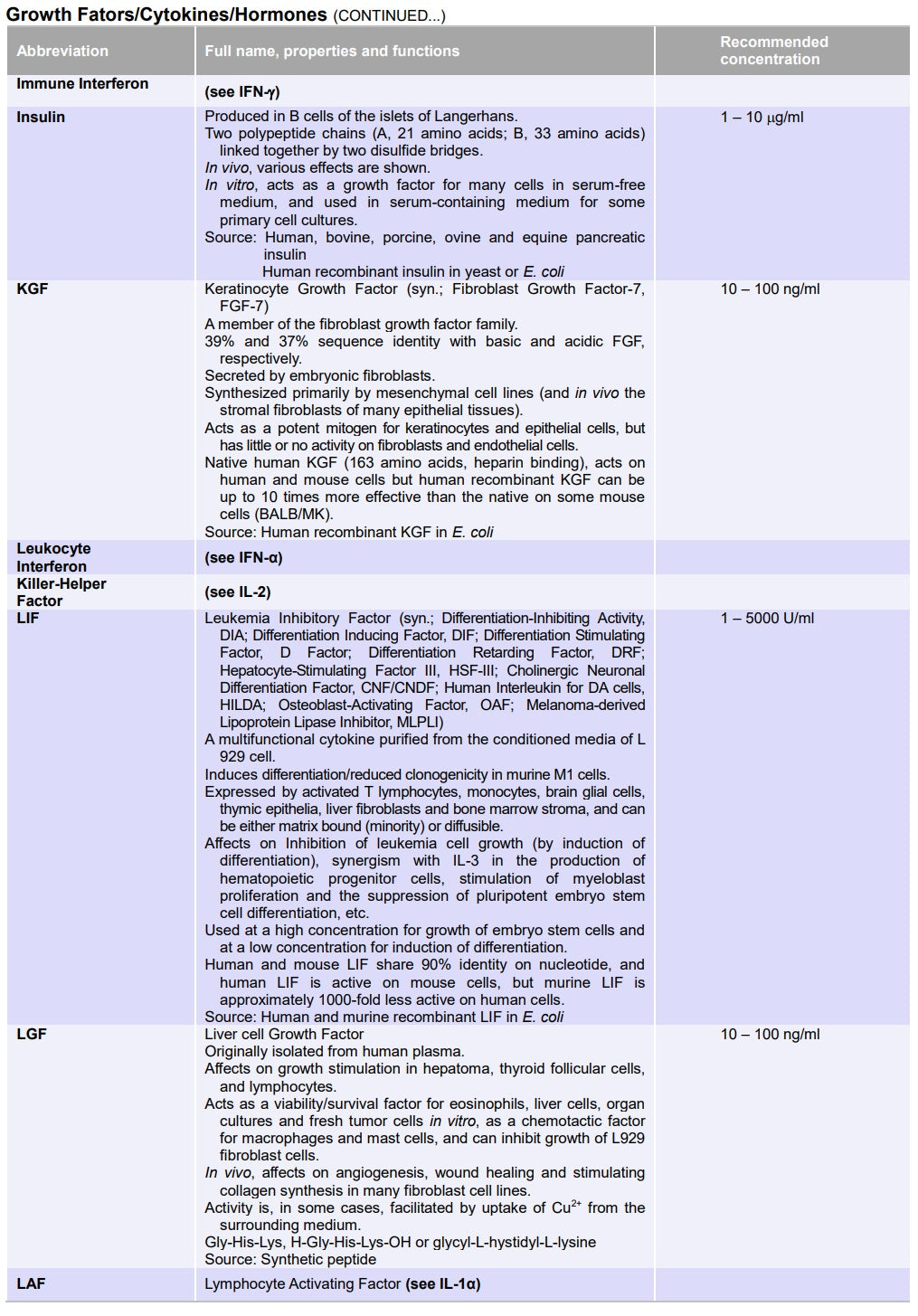 Growth Fators/Cytokines/Hormones (CONTINUED...)

| Abbreviation | Full name, properties and functions | Recommended concentration |
|---|---|---|
| Immune Interferon | (see IFN-γ) | |
| Insulin | Produced in B cells of the islets of Langerhans. Two polypeptide chains (A, 21 amino acids; B, 33 amino acids) linked together by two disulfide bridges. In vivo, various effects are shown. In vitro, acts as a growth factor for many cells in serum-free medium, and used in serum-containing medium for some primary cell cultures. Source: Human, bovine, porcine, ovine and equine pancreatic insulin Human recombinant insulin in yeast or E. coli | 1 – 10 μg/ml |
| KGF | Keratinocyte Growth Factor (syn.; Fibroblast Growth Factor-7, FGF-7) A member of the fibroblast growth factor family. 39% and 37% sequence identity with basic and acidic FGF, respectively. Secreted by embryonic fibroblasts. Synthesized primarily by mesenchymal cell lines (and in vivo the stromal fibroblasts of many epithelial tissues). Acts as a potent mitogen for keratinocytes and epithelial cells, but has little or no activity on fibroblasts and endothelial cells. Native human KGF (163 amino acids, heparin binding), acts on human and mouse cells but human recombinant KGF can be up to 10 times more effective than the native on some mouse cells (BALB/MK). Source: Human recombinant KGF in E. coli | 10 – 100 ng/ml |
| Leukocyte Interferon | (see IFN-α) | |
| Killer-Helper Factor | (see IL-2) | |
| LIF | Leukemia Inhibitory Factor (syn.; Differentiation-Inhibiting Activity, DIA; Differentiation Inducing Factor, DIF; Differentiation Stimulating Factor, D Factor; Differentiation Retarding Factor, DRF; Hepatocyte-Stimulating Factor III, HSF-III; Cholinergic Neuronal Differentiation Factor, CNF/CNDF; Human Interleukin for DA cells, HILDA; Osteoblast-Activating Factor, OAF; Melanoma-derived Lipoprotein Lipase Inhibitor, MLPLI) A multifunctional cytokine purified from the conditioned media of L 929 cell. Induces differentiation/reduced clonogenicity in murine M1 cells. Expressed by activated T lymphocytes, monocytes, brain glial cells, thymic epithelia, liver fibroblasts and bone marrow stroma, and can be either matrix bound (minority) or diffusible. Affects on Inhibition of leukemia cell growth (by induction of differentiation), synergism with IL-3 in the production of hematopoietic progenitor cells, stimulation of myeloblast proliferation and the suppression of pluripotent embryo stem cell differentiation, etc. Used at a high concentration for growth of embryo stem cells and at a low concentration for induction of differentiation. Human and mouse LIF share 90% identity on nucleotide, and human LIF is active on mouse cells, but murine LIF is approximately 1000-fold less active on human cells. Source: Human and murine recombinant LIF in E. coli | 1 – 5000 U/ml |
| LGF | Liver cell Growth Factor Originally isolated from human plasma. Affects on growth stimulation in hepatoma, thyroid follicular cells, and lymphocytes. Acts as a viability/survival factor for eosinophils, liver cells, organ cultures and fresh tumor cells in vitro, as a chemotactic factor for macrophages and mast cells, and can inhibit growth of L929 fibroblast cells. In vivo, affects on angiogenesis, wound healing and stimulating collagen synthesis in many fibroblast cell lines. Activity is, in some cases, facilitated by uptake of $Cu^{2+}$ from the surrounding medium. Gly-His-Lys, H-Gly-His-Lys-OH or glycyl-L-hystidyl-L-lysine Source: Synthetic peptide | 10 – 100 ng/ml |
| LAF | Lymphocyte Activating Factor (see IL-1α) | |